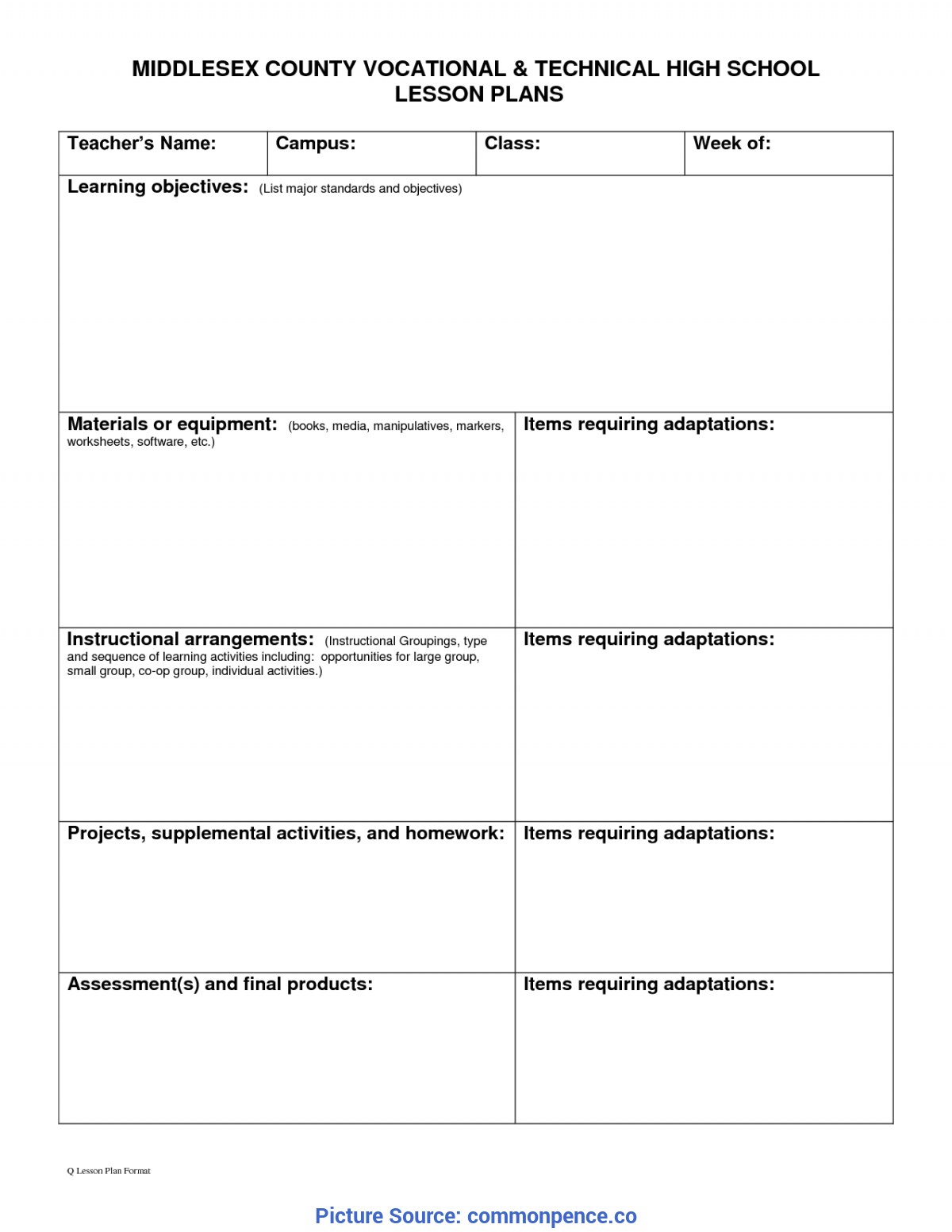 MIDDLESEX COUNTY VOCATIONAL & TECHNICAL HIGH SCHOOL
LESSON PLANS

| Teacher's Name: | Campus: | Class: | Week of: |
|---|---|---|---|

Learning objectives: (List major standards and objectives)

| Materials or equipment: (books, media, manipulatives, markers, worksheets, software, etc.) | Items requiring adaptations: |
|---|---|
| Instructional arrangements: (Instructional Groupings, type and sequence of learning activities including: opportunities for large group, small group, co-op group, individual activities.) | Items requiring adaptations: |
| Projects, supplemental activities, and homework: | Items requiring adaptations: |
| Assessment(s) and final products: | Items requiring adaptations: |

Q Lesson Plan Format

Picture Source: commonpence.co